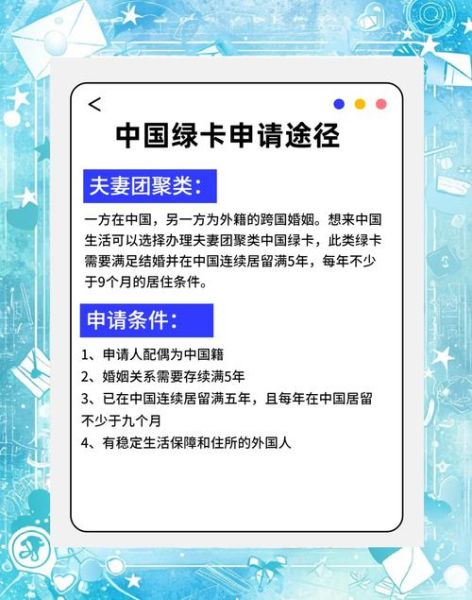 <

中国绿卡申请途径

夫妻团聚类:

一方在中国，另一方为外籍的跨国婚姻。想来中国生活可以选择办理夫妻团聚类中国绿卡，此类绿卡需要满足结婚并在中国连续居留满5年，每年不少于9个月的居住条件。

申请条件:

1、申请人配偶为中国籍
2、婚姻关系需要存续满5年
3、已在中国连续居留满五年，且每年在中国居留不少于九个月
4、有稳定生活保障和住所的外国人